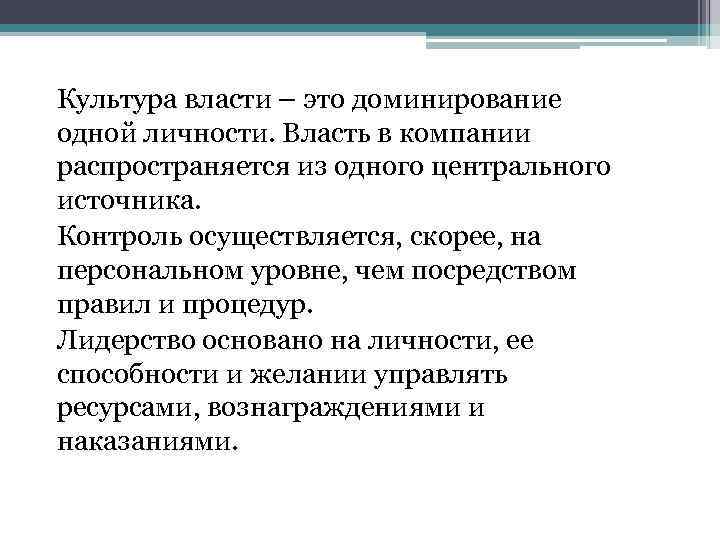 Культура власти – это доминирование одной личности. Власть в компании распространяется из одного центрального источника.

Контроль осуществляется, скорее, на персональном уровне, чем посредством правил и процедур.

Лидерство основано на личности, ее способности и желании управлять ресурсами, вознаграждениями и наказаниями.